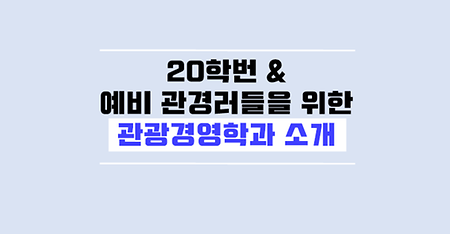 20학번 &
예비 관경러들을 위한
관광경영학과 소개